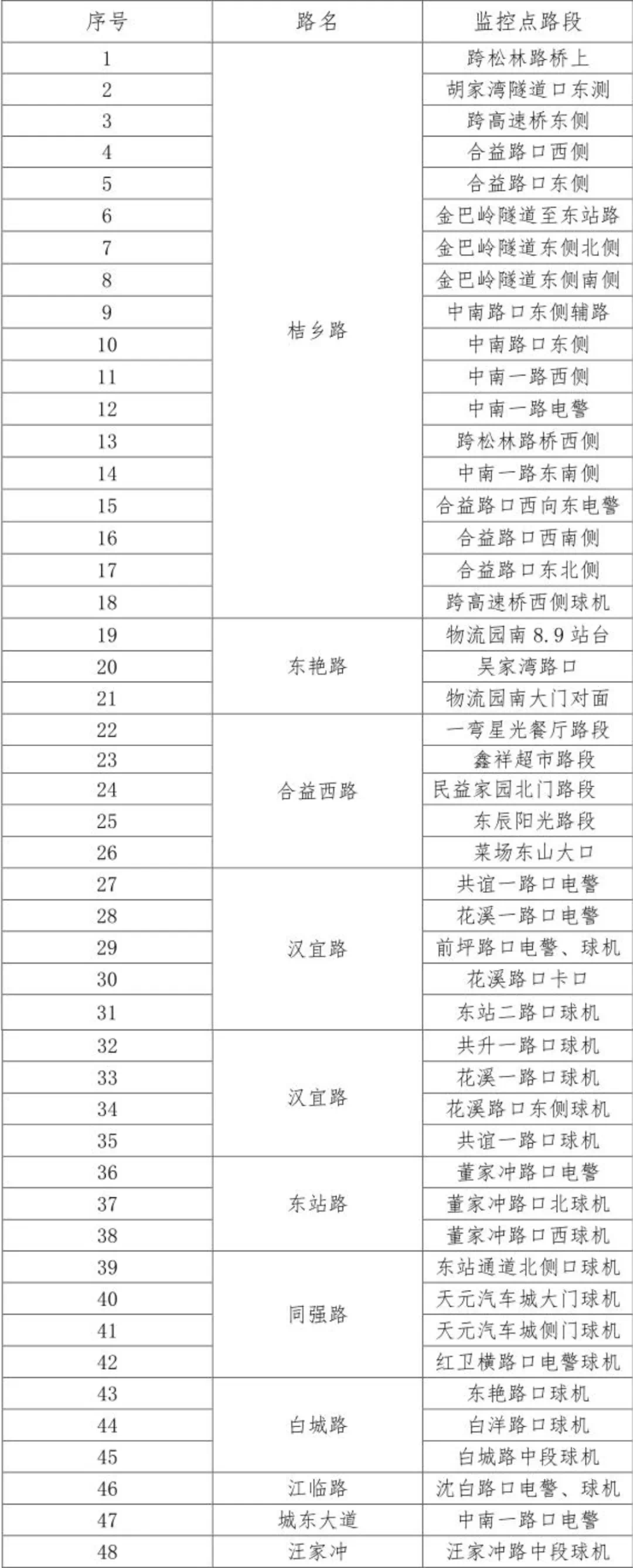 | 序号 | 路名 | 监控点路段 |
|---|---|---|
| 1 | 桔乡路 | 跨松林路桥上 |
| 2 | | 胡家湾隧道口东测 |
| 3 | | 跨高速桥东侧 |
| 4 | | 合益路口西侧 |
| 5 | | 合益路口东侧 |
| 6 | | 金巴岭隧道至东站路 |
| 7 | | 金巴岭隧道东侧北侧 |
| 8 | | 金巴岭隧道东侧南侧 |
| 9 | | 中南路口东侧辅路 |
| 10 | | 中南路口东侧 |
| 11 | | 中南一路西侧 |
| 12 | | 中南一路电警 |
| 13 | | 跨松林路桥西侧 |
| 14 | | 中南一路东南侧 |
| 15 | | 合益路口西向东电警 |
| 16 | | 合益路口西南侧 |
| 17 | | 合益路口东北侧 |
| 18 | | 跨高速桥西侧球机 |
| 19 | 东艳路 | 物流园南 8.9 站台 |
| 20 | | 吴家湾路口 |
| 21 | | 物流园南大门对面 |
| 22 | 合益西路 | 一弯星光餐厅路段 |
| 23 | | 鑫祥超市路段 |
| 24 | | 民益家园北门路段 |
| 25 | | 东辰阳光路段 |
| 26 | | 菜场东山大口 |
| 27 | 汉宜路 | 共谊一路口电警 |
| 28 | | 花溪一路口电警 |
| 29 | | 前坪路口电警、球机 |
| 30 | | 花溪路口卡口 |
| 31 | | 东站二路口球机 |
| 32 | 汉宜路 | 共升一路口球机 |
| 33 | | 花溪一路口球机 |
| 34 | | 花溪路口东侧球机 |
| 35 | | 共谊一路口球机 |
| 36 | 东站路 | 董家冲路口电警 |
| 37 | | 董家冲路口北球机 |
| 38 | | 董家冲路口西球机 |
| 39 | 同强路 | 东站通道北侧口球机 |
| 40 | | 天元汽车城大门球机 |
| 41 | | 天元汽车城侧门球机 |
| 42 | | 红卫横路口电警球机 |
| 43 | 白城路 | 东艳路口球机 |
| 44 | | 白洋路口球机 |
| 45 | | 白城路中段球机 |
| 46 | 江临路 | 沈白路口电警、球机 |
| 47 | 城东大道 | 中南一路口电警 |
| 48 | 汪家冲 | 汪家冲路中段球机 |